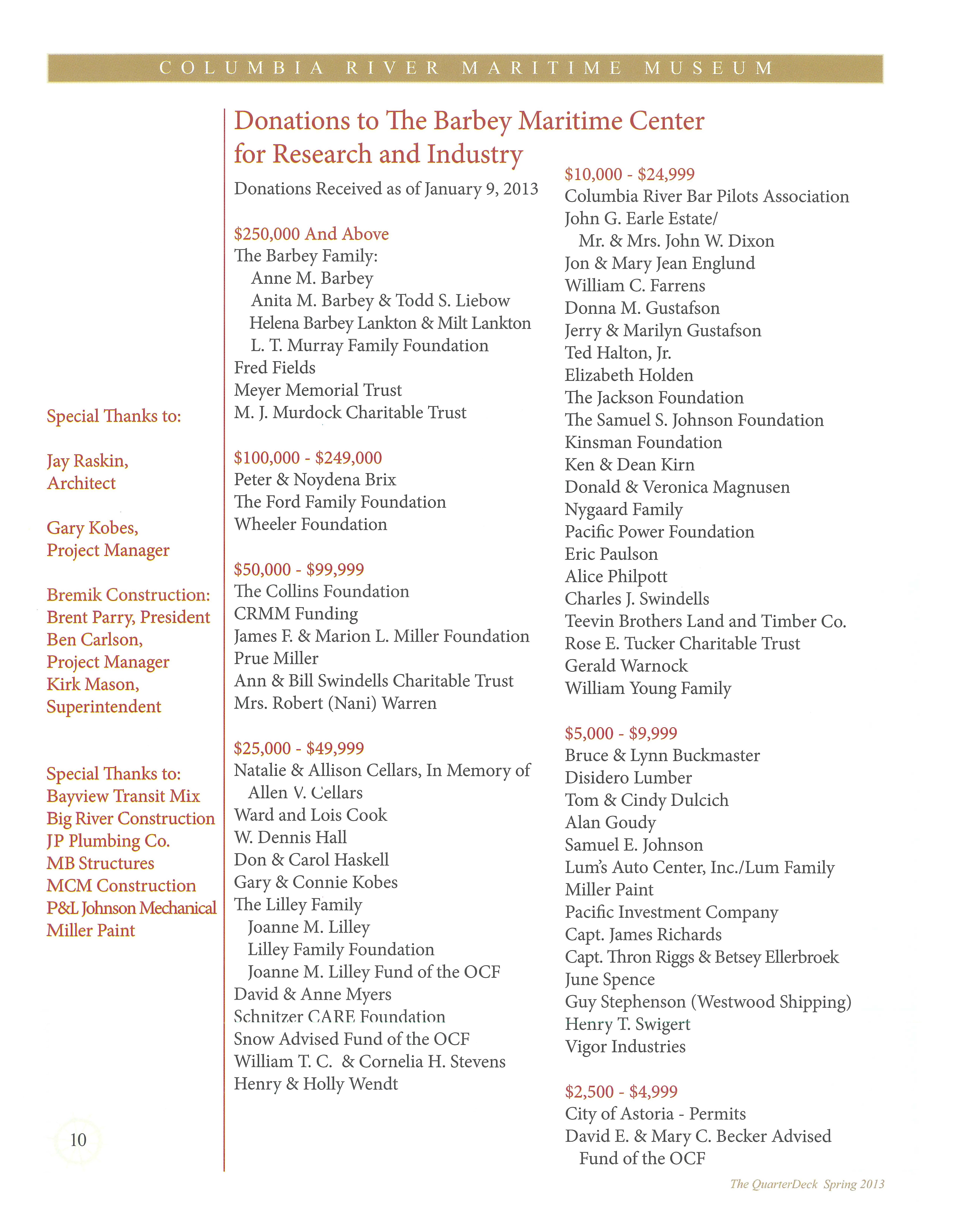 COLUMBIA RIVER MARITIME MUSEUM

Special Thanks to:

Jay Raskin, Architect

Gary Kobes, Project Manager

Bremik Construction:
Brent Parry, President
Ben Carlson, Project Manager
Kirk Mason, Superintendent

Special Thanks to:
Bayview Transit Mix
Big River Construction
JP Plumbing Co.
MB Structures
MCM Construction
P&L Johnson Mechanical
Miller Paint

10

Donations to The Barbey Maritime Center for Research and Industry

Donations Received as of January 9, 2013

$250,000 And Above
The Barbey Family:
Anne M. Barbey
Anita M. Barbey & Todd S. Liebow
Helena Barbey Lankton & Milt Lankton
L. T. Murray Family Foundation
Fred Fields
Meyer Memorial Trust
M. J. Murdock Charitable Trust

$100,000 - $249,000
Peter & Noydena Brix
The Ford Family Foundation
Wheeler Foundation

$50,000 - $99,999
The Collins Foundation
CRMM Funding
James F. & Marion L. Miller Foundation
Prue Miller
Ann & Bill Swindells Charitable Trust
Mrs. Robert (Nani) Warren

$25,000 - $49,999
Natalie & Allison Cellars, In Memory of Allen V. Cellars
Ward and Lois Cook
W. Dennis Hall
Don & Carol Haskell
Gary & Connie Kobes
The Lilley Family
Joanne M. Lilley
Lilley Family Foundation
Joanne M. Lilley Fund of the OCF
David & Anne Myers
Schnitzer CARE Foundation
Snow Advised Fund of the OCF
William T. C. & Cornelia H. Stevens
Henry & Holly Wendt

$10,000 - $24,999
Columbia River Bar Pilots Association
John G. Earle Estate/
Mr. & Mrs. John W. Dixon
Jon & Mary Jean Englund
William C. Farrens
Donna M. Gustafson
Jerry & Marilyn Gustafson
Ted Halton, Jr.
Elizabeth Holden
The Jackson Foundation
The Samuel S. Johnson Foundation
Kinsman Foundation
Ken & Dean Kirn
Donald & Veronica Magnusen
Nygaard Family
Pacific Power Foundation
Eric Paulson
Alice Philpott
Charles J. Swindells
Teevin Brothers Land and Timber Co.
Rose E. Tucker Charitable Trust
Gerald Warnock
William Young Family

$5,000 - $9,999
Bruce & Lynn Buckmaster
Disidero Lumber
Tom & Cindy Dulcich
Alan Goudy
Samuel E. Johnson
Lum's Auto Center, Inc./Lum Family
Miller Paint
Pacific Investment Company
Capt. James Richards
Capt. Thron Riggs & Betsey Ellerbroek
June Spence
Guy Stephenson (Westwood Shipping)
Henry T. Swigert
Vigor Industries

$2,500 - $4,999
City of Astoria - Permits
David E. & Mary C. Becker Advised Fund of the OCF

The QuarterDeck Spring 2013